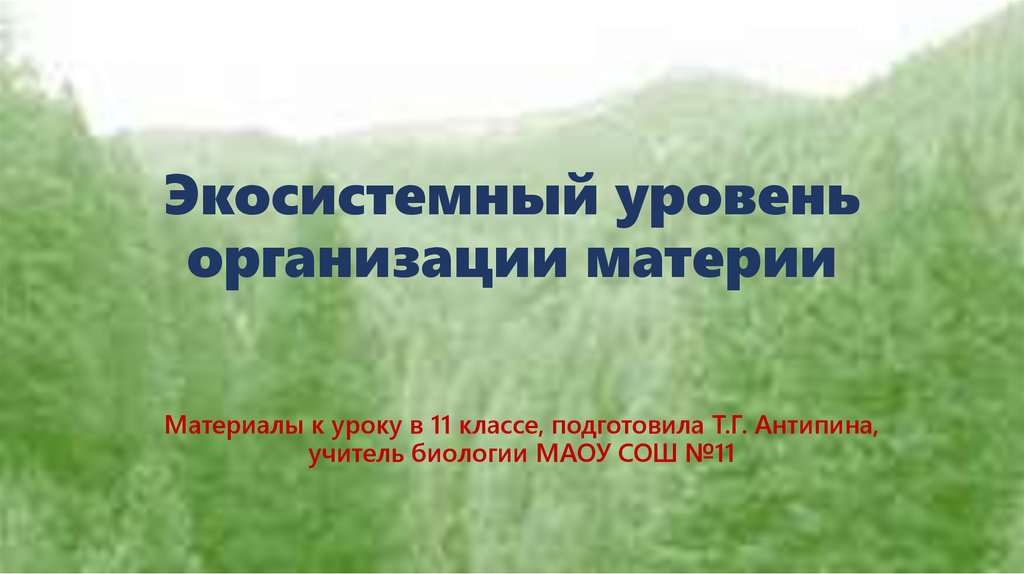 Экосистемный уровень организации материи

Материалы к уроку в 11 классе, подготовила Т.Г. Антипина, учитель биологии МАОУ СОШ №11